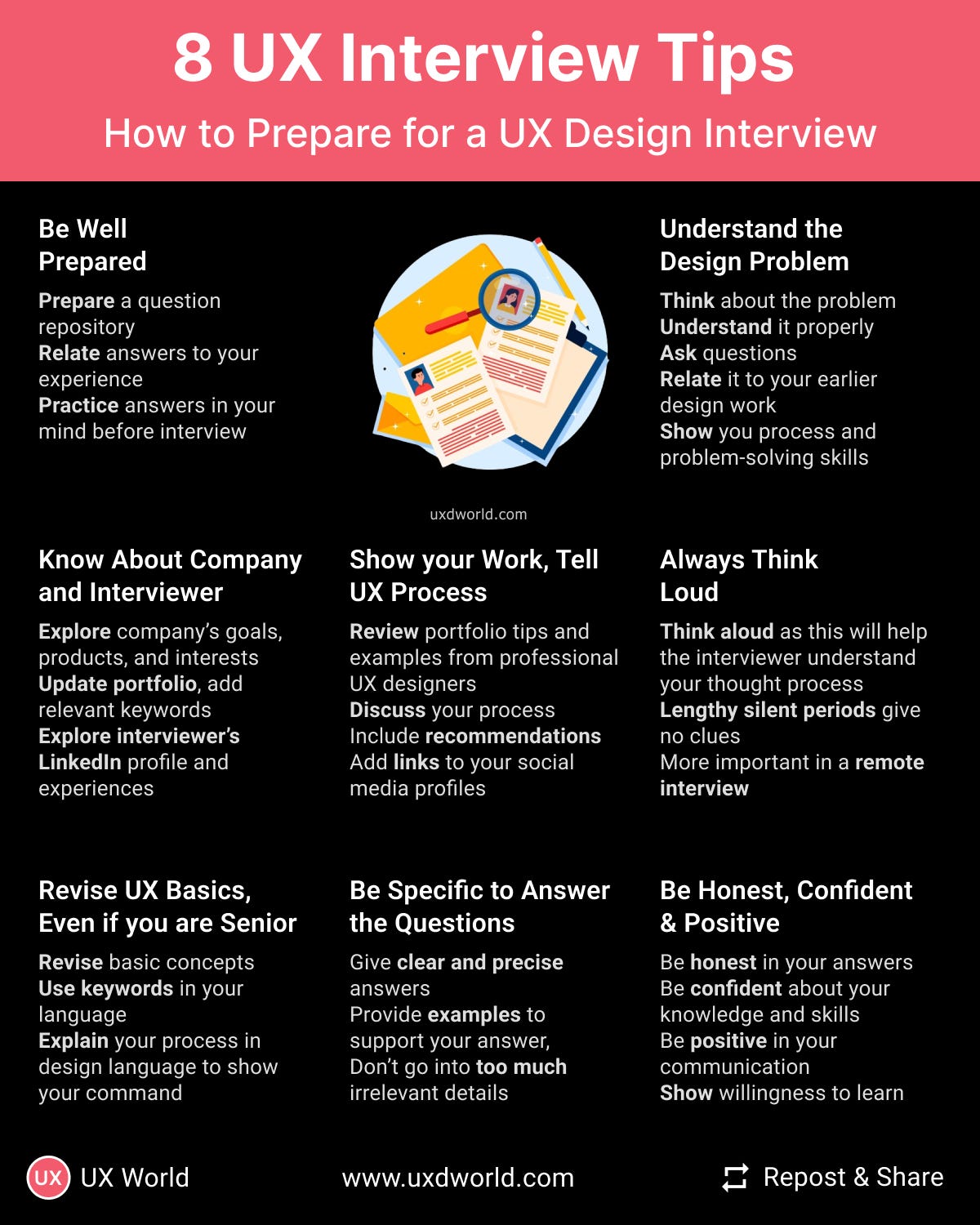 8 UX Interview Tips

How to Prepare for a UX Design Interview

Be Well Prepared

Prepare a question repository
Relate answers to your experience
Practice answers in your mind before interview

uxdworld.com

Understand the Design Problem

Think about the problem
Understand it properly
Ask questions
Relate it to your earlier design work
Show you process and problem-solving skills

Know About Company and Interviewer

Explore company's goals, products, and interests
Update portfolio, add relevant keywords
Explore interviewer's LinkedIn profile and experiences

Show your Work, Tell UX Process

Review portfolio tips and examples from professional UX designers
Discuss your process
Include recommendations
Add links to your social media profiles

Always Think Loud

Think aloud as this will help the interviewer understand your thought process
Lengthy silent periods give no clues
More important in a remote interview

Revise UX Basics, Even if you are Senior

Revise basic concepts
Use keywords in your language
Explain your process in design language to show your command

Be Specific to Answer the Questions

Give clear and precise answers
Provide examples to support your answer,
Don't go into too much irrelevant details

Be Honest, Confident & Positive

Be honest in your answers
Be confident about your knowledge and skills
Be positive in your communication
Show willingness to learn

UX UX World

www.uxdworld.com

Repost & Share